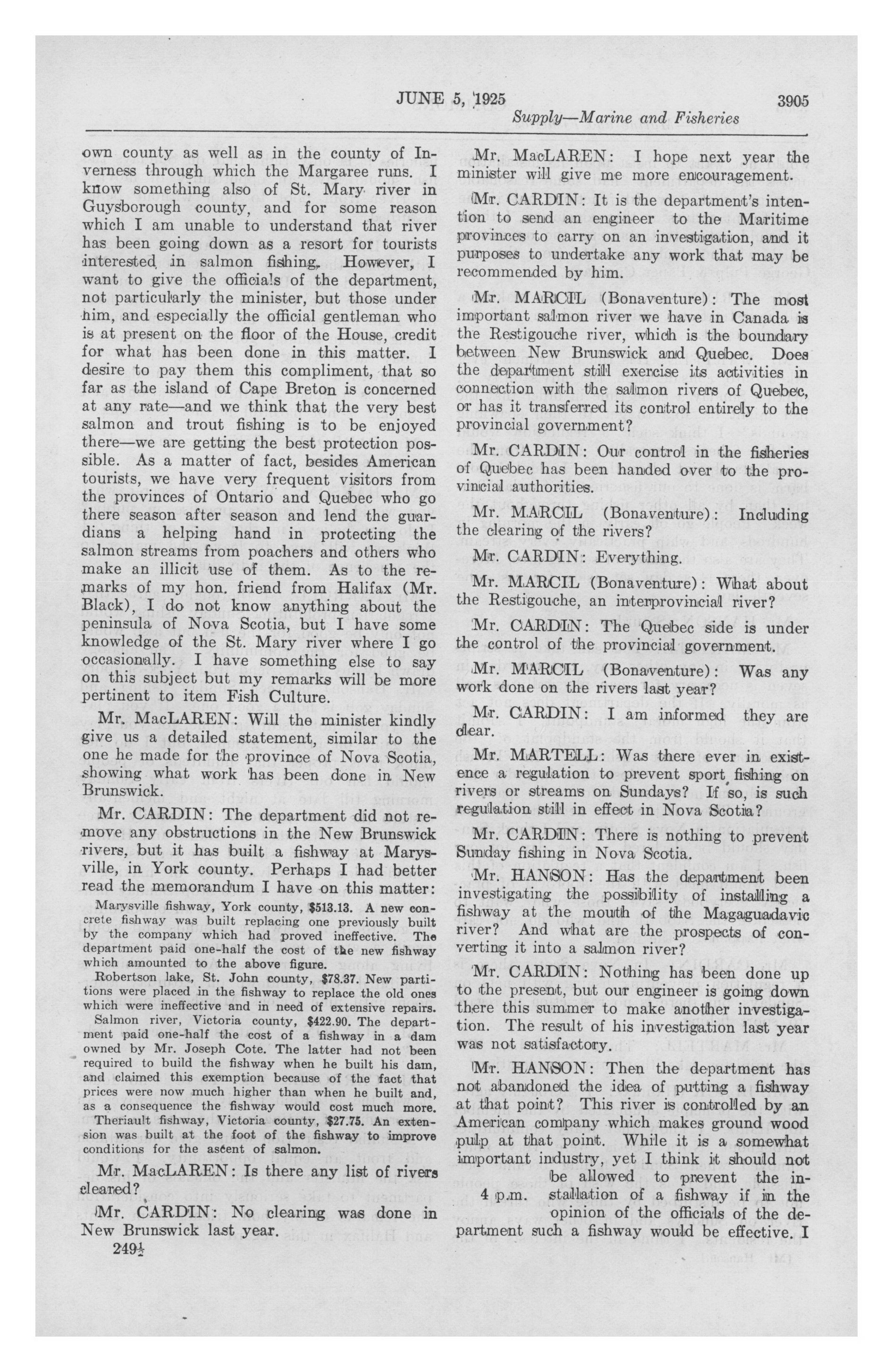 JUNE 5, 1925 3905

Supply—Marine and Fisheries

own county as well as in the county of Inverness through which the Margaree runs. I know something also of St. Mary river in Guysborough county, and for some reason which I am unable to understand that river has been going down as a resort for tourists interested in salmon fishing. However, I want to give the officials of the department, not particularly the minister, but those under him, and especially the official gentleman who is at present on the floor of the House, credit for what has been done in this matter. I desire to pay them this compliment, that so far as the island of Cape Breton is concerned at any rate—and we think that the very best salmon and trout fishing is to be enjoyed there—we are getting the best protection possible. As a matter of fact, besides American tourists, we have very frequent visitors from the provinces of Ontario and Quebec who go there season after season and lend the guardians a helping hand in protecting the salmon streams from poachers and others who make an illicit use of them. As to the remarks of my hon. friend from Halifax (Mr. Black), I do not know anything about the peninsula of Nova Scotia, but I have some knowledge of the St. Mary river where I go occasionally. I have something else to say on this subject but my remarks will be more pertinent to item Fish Culture.

Mr. MacLAREN: Will the minister kindly give us a detailed statement, similar to the one he made for the province of Nova Scotia, showing what work has been done in New Brunswick.

Mr. CARDIN: The department did not remove any obstructions in the New Brunswick rivers, but it has built a fishway at Marysville, in York county. Perhaps I had better read the memorandum I have on this matter:

Marysville fishway, York county, $513.13. A new concrete fishway was built replacing one previously built by the company which had proved ineffective. The department paid one-half the cost of the new fishway which amounted to the above figure.

Robertson lake, St. John county, $78.37. New partitions were placed in the fishway to replace the old ones which were ineffective and in need of extensive repairs.

Salmon river, Victoria county, $422.90. The department paid one-half the cost of a fishway in a dam owned by Mr. Joseph Cote. The latter had not been required to build the fishway when he built his dam, and claimed this exemption because of the fact that prices were now much higher than when he built and, as a consequence the fishway would cost much more.

Theriault fishway, Victoria county, $27.75. An extension was built at the foot of the fishway to improve conditions for the ascent of salmon.

Mr. MacLAREN: Is there any list of rivers cleared?

Mr. CARDIN: No clearing was done in New Brunswick last year.

249½

Mr. MacLAREN: I hope next year the minister will give me more encouragement.

Mr. CARDIN: It is the department's intention to send an engineer to the Maritime provinces to carry on an investigation, and it purposes to undertake any work that may be recommended by him.

Mr. MARCIL (Bonaventure): The most important salmon river we have in Canada is the Restigouche river, which is the boundary between New Brunswick and Quebec. Does the department still exercise its activities in connection with the salmon rivers of Quebec, or has it transferred its control entirely to the provincial government?

Mr. CARDIN: Our control in the fisheries of Quebec has been handed over to the provincial authorities.

Mr. MARCIL (Bonaventure): Including the clearing of the rivers?

Mr. CARDIN: Everything.

Mr. MARCIL (Bonaventure): What about the Restigouche, an interprovincial river?

Mr. CARDIN: The Quebec side is under the control of the provincial government.

Mr. MARCIL (Bonaventure): Was any work done on the rivers last year?

Mr. CARDIN: I am informed they are clear.

Mr. MARTELL: Was there ever in existence a regulation to prevent sport fishing on rivers or streams on Sundays? If so, is such regulation still in effect in Nova Scotia?

Mr. CARDIN: There is nothing to prevent Sunday fishing in Nova Scotia.

Mr. HANSON: Has the department been investigating the possibility of installing a fishway at the mouth of the Magaguadavic river? And what are the prospects of converting it into a salmon river?

Mr. CARDIN: Nothing has been done up to the present, but our engineer is going down there this summer to make another investigation. The result of his investigation last year was not satisfactory.

Mr. HANSON: Then the department has not abandoned the idea of putting a fishway at that point? This river is controlled by an American company which makes ground wood pulp at that point. While it is a somewhat important industry, yet I think it should not be allowed to prevent the installation of a fishway if in the opinion of the officials of the department such a fishway would be effective. I

4 p.m.